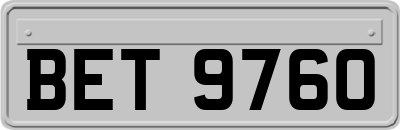 BET 9760